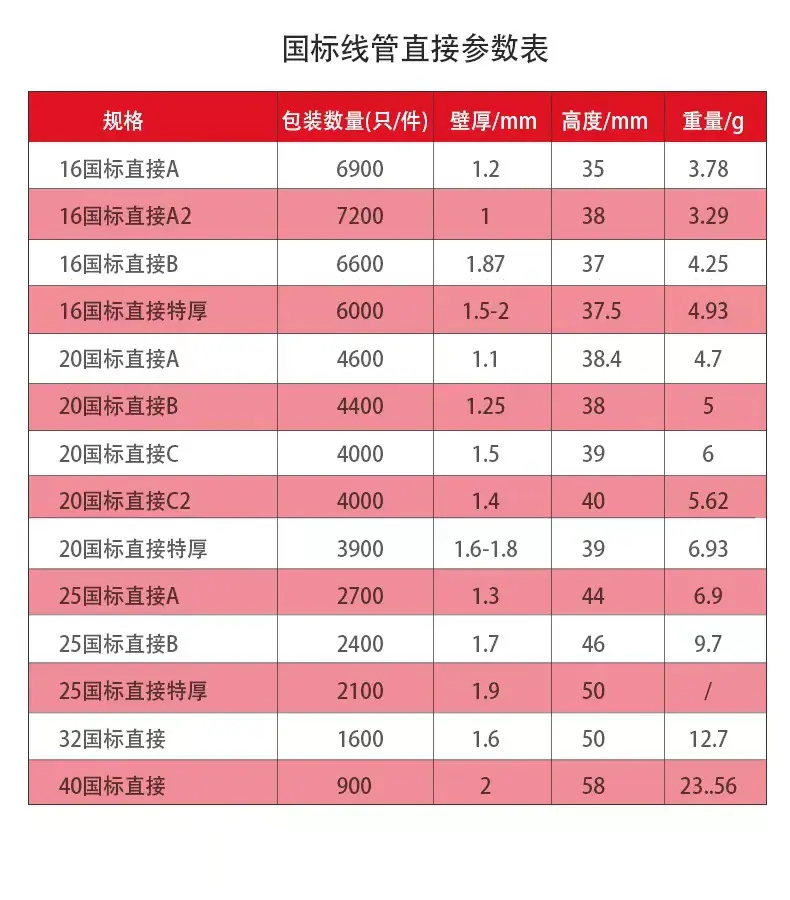 国标线管直接参数表

| 规格 | 包装数量(只/件) | 壁厚/mm | 高度/mm | 重量/g |
|---|---|---|---|---|
| 16国标直接A | 6900 | 1.2 | 35 | 3.78 |
| 16国标直接A2 | 7200 | 1 | 38 | 3.29 |
| 16国标直接B | 6600 | 1.87 | 37 | 4.25 |
| 16国标直接特厚 | 6000 | 1.5-2 | 37.5 | 4.93 |
| 20国标直接A | 4600 | 1.1 | 38.4 | 4.7 |
| 20国标直接B | 4400 | 1.25 | 38 | 5 |
| 20国标直接C | 4000 | 1.5 | 39 | 6 |
| 20国标直接C2 | 4000 | 1.4 | 40 | 5.62 |
| 20国标直接特厚 | 3900 | 1.6-1.8 | 39 | 6.93 |
| 25国标直接A | 2700 | 1.3 | 44 | 6.9 |
| 25国标直接B | 2400 | 1.7 | 46 | 9.7 |
| 25国标直接特厚 | 2100 | 1.9 | 50 | / |
| 32国标直接 | 1600 | 1.6 | 50 | 12.7 |
| 40国标直接 | 900 | 2 | 58 | 23..56 |